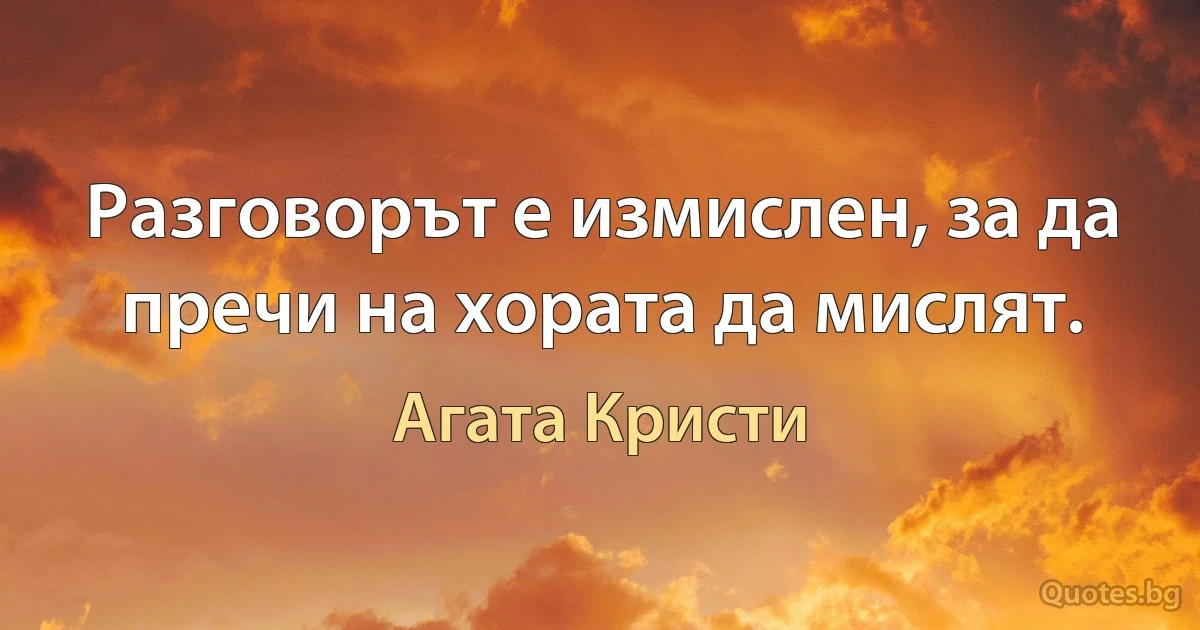 Разговорът е измислен, за да пречи на хората да мислят.

Агата Кристи

Quotes.bg